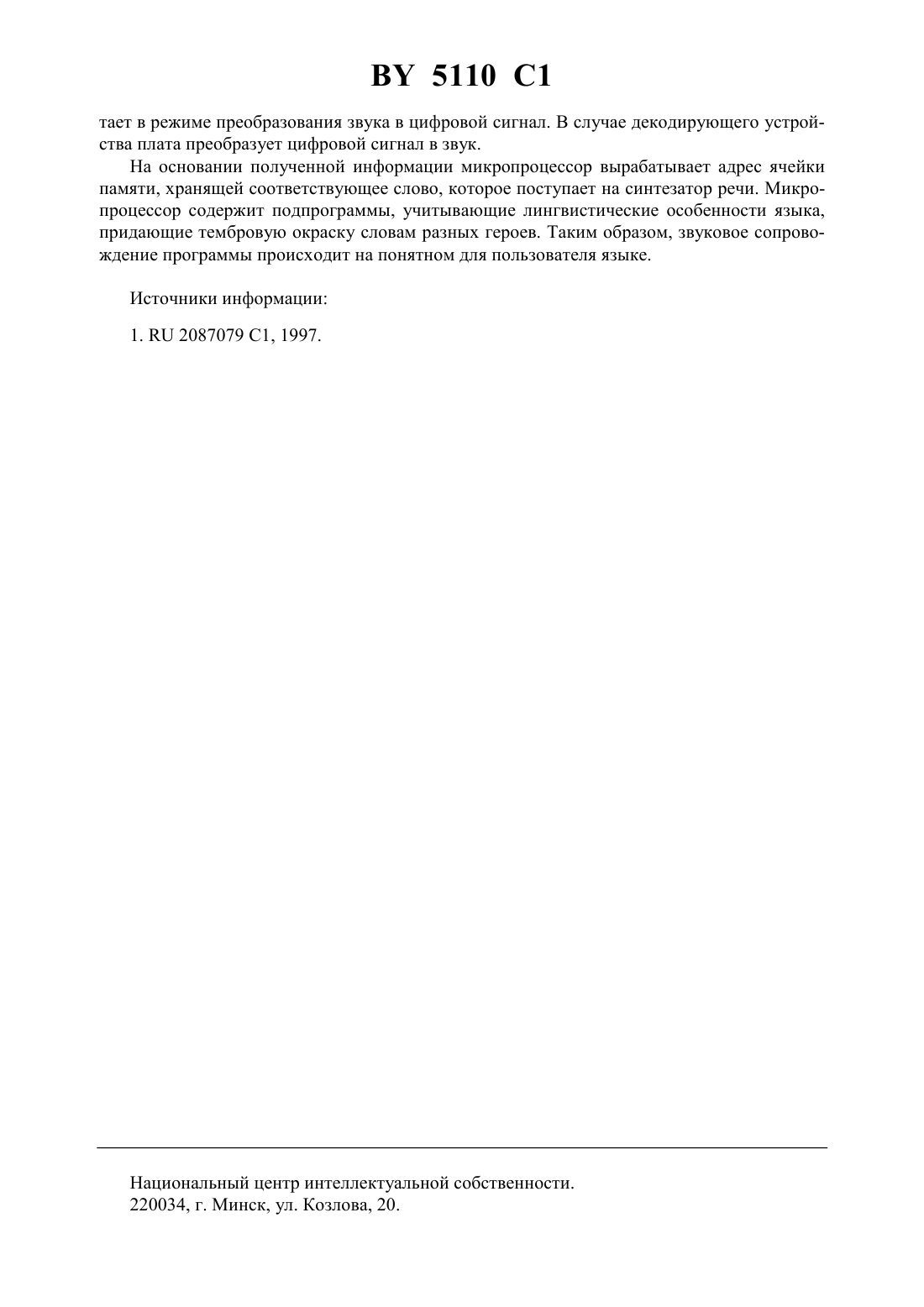 BY 5110 C1

тает в режиме преобразования звука в цифровой сигнал. В случае декодирующего устройства плата преобразует цифровой сигнал в звук.

На основании полученной информации микропроцессор вырабатывает адрес ячейки памяти, хранящей соответствующее слово, которое поступает на синтезатор речи. Микропроцессор содержит подпрограммы, учитывающие лингвистические особенности языка, придающие тембровую окраску словам разных героев. Таким образом, звуковое сопровождение программы происходит на понятном для пользователя языке.

Источники информации:

1. RU 2087079 C1, 1997.

Национальный центр интеллектуальной собственности.
220034, г. Минск, ул. Козлова, 20.